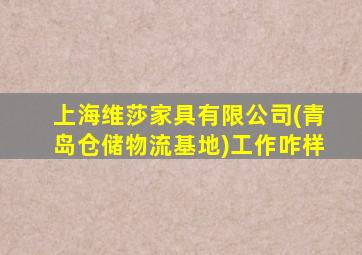 上海维莎家具有限公司(青岛仓储物流基地)工作咋样